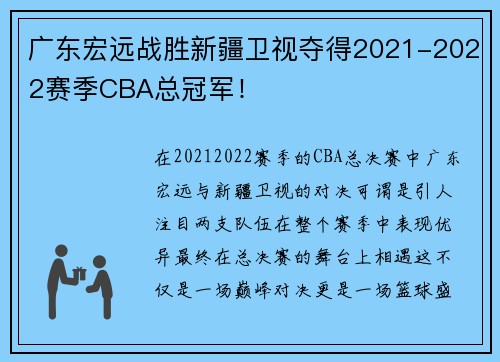 广东宏远战胜新疆卫视夺得2021-2022赛季CBA总冠军！

在20212022赛季的CBA总决赛中广东宏远与新疆卫视的对决可谓是引人注目两支队伍在整个赛季中表现优异最终在总决赛的舞台上相遇这不仅是一场巅峰对决更是一场篮球盛